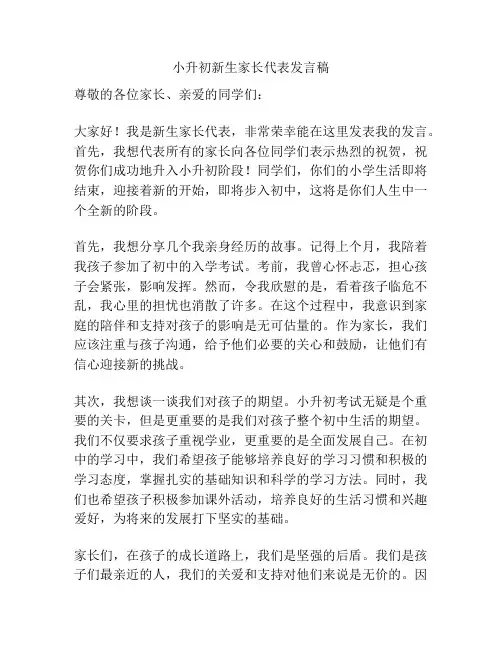 小升初新生家长代表发言稿

尊敬的各位家长、亲爱的同学们：

大家好！我是新生家长代表，非常荣幸能在这里发表我的发言。首先，我想代表所有的家长向各位同学们表示热烈的祝贺，祝贺你们成功地升入小升初阶段！同学们，你们的小学生活即将结束，迎接着新的开始，即将步入初中，这将是你们人生中一个全新的阶段。

首先，我想分享几个我亲身经历的故事。记得上个月，我陪着我孩子参加了初中的入学考试。考前，我曾心怀忐忑，担心孩子会紧张，影响发挥。然而，令我欣慰的是，看着孩子临危不乱，我心里的担忧也消散了许多。在这个过程中，我意识到家庭的陪伴和支持对孩子的影响是无可估量的。作为家长，我们应该注重与孩子沟通，给予他们必要的关心和鼓励，让他们有信心迎接新的挑战。

其次，我想谈一谈我们对孩子的期望。小升初考试无疑是个重要的关卡，但是更重要的是我们对孩子整个初中生活的期望。我们不仅要求孩子重视学业，更重要的是全面发展自己。在初中的学习中，我们希望孩子能够培养良好的学习习惯和积极的学习态度，掌握扎实的基础知识和科学的学习方法。同时，我们也希望孩子积极参加课外活动，培养良好的生活习惯和兴趣爱好，为将来的发展打下坚实的基础。

家长们，在孩子的成长道路上，我们是坚强的后盾。我们是孩子们最亲近的人，我们的关爱和支持对他们来说是无价的。因